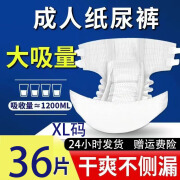 成人纸尿裤

大吸量

吸收量≈1200ML

XL码

24小时发货 赠运费险

36片

干爽不侧漏